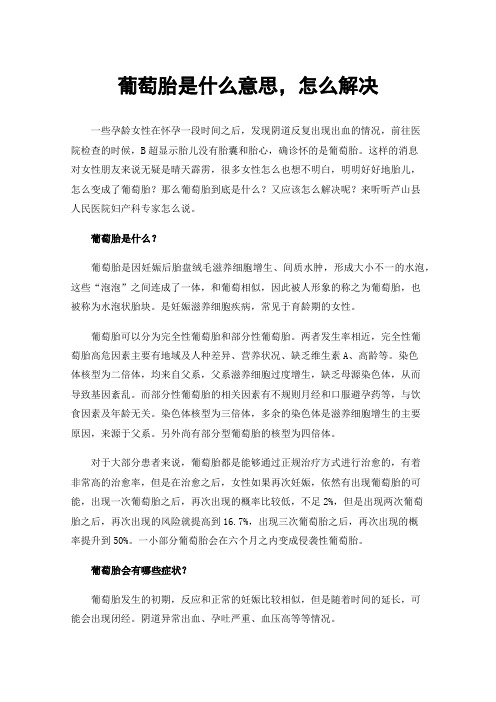 葡萄胎是什么意思，怎么解决

一些孕龄女性在怀孕一段时间之后，发现阴道反复出现出血的情况，前往医院检查的时候，B超显示胎儿没有胎囊和胎心，确诊怀的是葡萄胎。这样的消息对女性朋友来说无疑是晴天霹雳，很多女性怎么也想不明白，明明好好地胎儿，怎么变成了葡萄胎？那么葡萄胎到底是什么？又应该怎么解决呢？来听听芦山县人民医院妇产科专家怎么说。

葡萄胎是什么？

葡萄胎是因妊娠后胎盘绒毛滋养细胞增生、间质水肿，形成大小不一的水泡，这些“泡泡”之间连成了一体，和葡萄相似，因此被人形象的称之为葡萄胎，也被称为水泡状胎块。是妊娠滋养细胞疾病，常见于育龄期的女性。

葡萄胎可以分为完全性葡萄胎和部分性葡萄胎。两者发生率相近，完全性葡萄胎高危因素主要有地域及人种差异、营养状况、缺乏维生素A、高龄等。染色体核型为二倍体，均来自父系，父系滋养细胞过度增生，缺乏母源染色体，从而导致基因紊乱。而部分性葡萄胎的相关因素有不规则月经和口服避孕药等，与饮食因素及年龄无关。染色体核型为三倍体，多余的染色体是滋养细胞增生的主要原因，来源于父系。另外尚有部分型葡萄胎的核型为四倍体。

对于大部分患者来说，葡萄胎都是能够通过正规治疗方式进行治愈的，有着非常高的治愈率，但是在治愈之后，女性如果再次妊娠，依然有出现葡萄胎的可能，出现一次葡萄胎之后，再次出现的概率比较低，不足2%，但是出现两次葡萄胎之后，再次出现的风险就提高到16.7%，出现三次葡萄胎之后，再次出现的概率提升到50%。一小部分葡萄胎会在六个月之内变成侵袭性葡萄胎。

葡萄胎会有哪些症状？

葡萄胎发生的初期，反应和正常的妊娠比较相似，但是随着时间的延长，可能会出现闭经。阴道异常出血、孕吐严重、血压高等等情况。